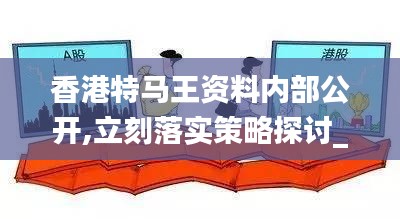 A股

港股

香港特马王资料内部公开,立刻落实策略探讨_